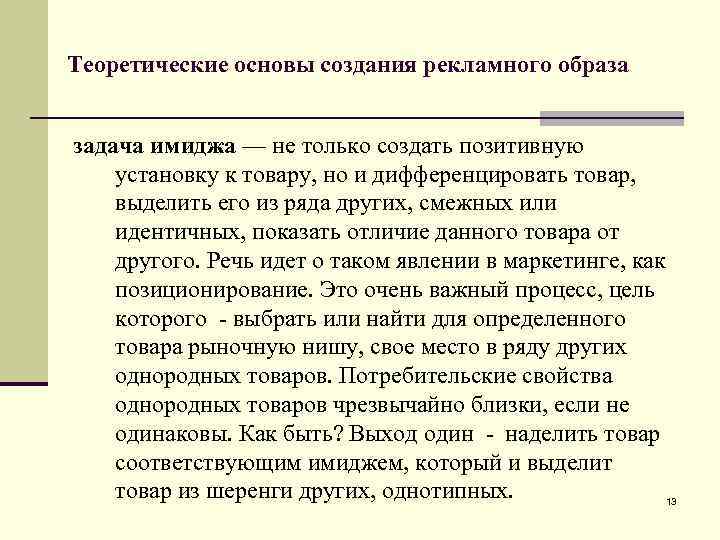 Теоретические основы создания рекламного образа

задача имиджа — не только создать позитивную установку к товару, но и дифференцировать товар, выделить его из ряда других, смежных или идентичных, показать отличие данного товара от другого. Речь идет о таком явлении в маркетинге, как позиционирование. Это очень важный процесс, цель которого - выбрать или найти для определенного товара рыночную нишу, свое место в ряду других однородных товаров. Потребительские свойства однородных товаров чрезвычайно близки, если не одинаковы. Как быть? Выход один - наделить товар соответствующим имиджем, который и выделит товар из шеренги других, однотипных.

13